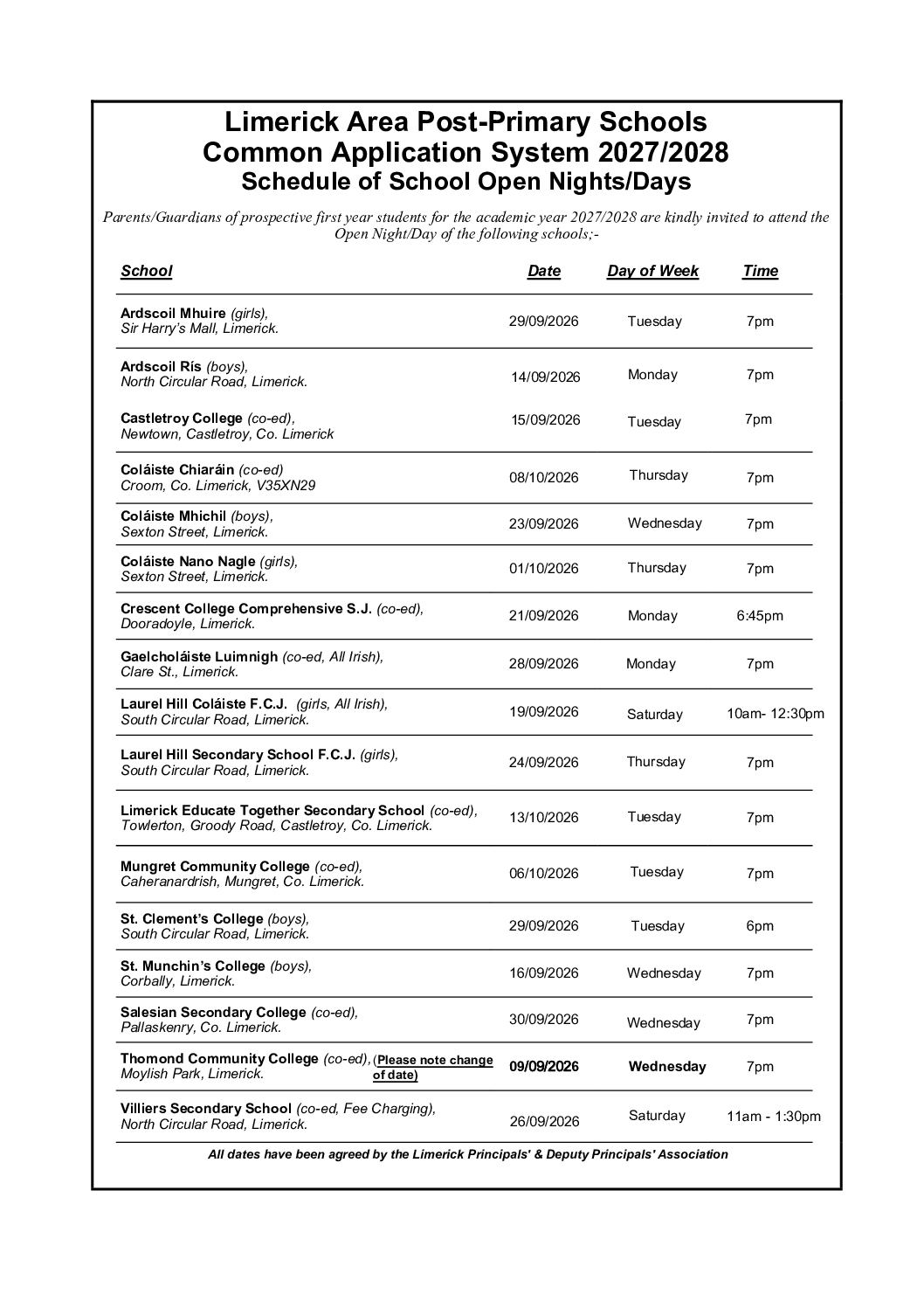 Limerick Area Post-Primary Schools
Common Application System 2027/2028
Schedule of School Open Nights/Days

Parents/Guardians of prospective first year students for the academic year 2027/2028 are kindly invited to attend the Open Night/Day of the following schools;-

| School | Date | Day of Week | Time |
|---|---|---|---|
| Ardscoil Mhuire (girls), Sir Harry's Mall, Limerick. | 29/09/2026 | Tuesday | 7pm |
| Ardscoil Rís (boys), North Circular Road, Limerick. | 14/09/2026 | Monday | 7pm |
| Castletroy College (co-ed), Newtown, Castletroy, Co. Limerick | 15/09/2026 | Tuesday | 7pm |
| Coláiste Chiaráin (co-ed) Croom, Co. Limerick, V35XN29 | 08/10/2026 | Thursday | 7pm |
| Coláiste Mhichil (boys), Sexton Street, Limerick. | 23/09/2026 | Wednesday | 7pm |
| Coláiste Nano Nagle (girls), Sexton Street, Limerick. | 01/10/2026 | Thursday | 7pm |
| Crescent College Comprehensive S.J. (co-ed), Dooradoyle, Limerick. | 21/09/2026 | Monday | 6:45pm |
| Gaelcholáiste Luimnigh (co-ed, All Irish), Clare St., Limerick. | 28/09/2026 | Monday | 7pm |
| Laurel Hill Coláiste F.C.J. (girls, All Irish), South Circular Road, Limerick. | 19/09/2026 | Saturday | 10am- 12:30pm |
| Laurel Hill Secondary School F.C.J. (girls), South Circular Road, Limerick. | 24/09/2026 | Thursday | 7pm |
| Limerick Educate Together Secondary School (co-ed), Towlerton, Groody Road, Castletroy, Co. Limerick. | 13/10/2026 | Tuesday | 7pm |
| Mungret Community College (co-ed), Caheranardrish, Mungret, Co. Limerick. | 06/10/2026 | Tuesday | 7pm |
| St. Clement's College (boys), South Circular Road, Limerick. | 29/09/2026 | Tuesday | 6pm |
| St. Munchin's College (boys), Corbally, Limerick. | 16/09/2026 | Wednesday | 7pm |
| Salesian Secondary College (co-ed), Pallaskenry, Co. Limerick. | 30/09/2026 | Wednesday | 7pm |
| Thomond Community College (co-ed), (Please note change of date) Moylish Park, Limerick. | 09/09/2026 | Wednesday | 7pm |
| Villiers Secondary School (co-ed, Fee Charging), North Circular Road, Limerick. | 26/09/2026 | Saturday | 11am - 1:30pm |

All dates have been agreed by the Limerick Principals' & Deputy Principals' Association